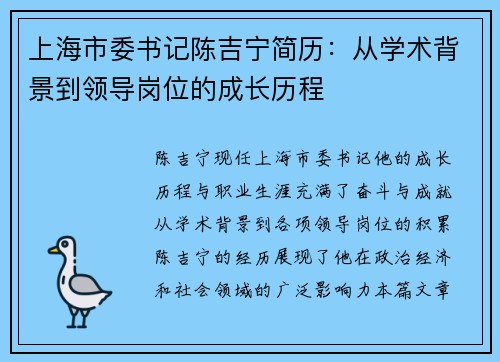 上海市委书记陈吉宁简历：从学术背景到领导岗位的成长历程

陈吉宁现任上海市委书记他的成长历程与职业生涯充满了奋斗与成就从学术背景到各项领导岗位的积累陈吉宁的经历展现了他在政治经济和社会领域的广泛影响力本篇文章